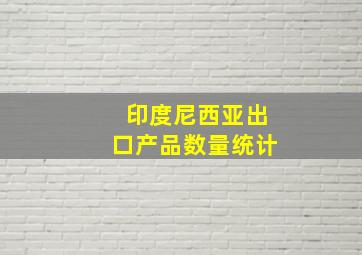 印度尼西亚出口产品数量统计